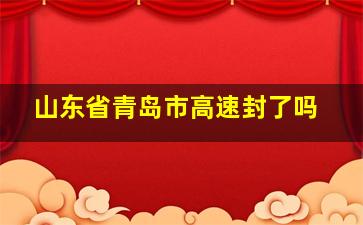 山东省青岛市高速封了吗